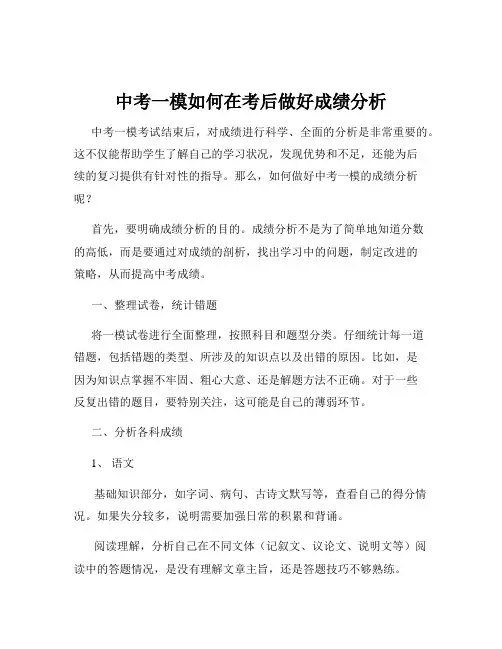 中考一模如何在考后做好成绩分析

中考一模考试结束后，对成绩进行科学、全面的分析是非常重要的。这不仅能帮助学生了解自己的学习状况，发现优势和不足，还能为后续的复习提供有针对性的指导。那么，如何做好中考一模的成绩分析呢？

首先，要明确成绩分析的目的。成绩分析不是为了简单地知道分数的高低，而是要通过对成绩的剖析，找出学习中的问题，制定改进的策略，从而提高中考成绩。

一、整理试卷，统计错题

将一模试卷进行全面整理，按照科目和题型分类。仔细统计每一道错题，包括错题的类型、所涉及的知识点以及出错的原因。比如，是因为知识点掌握不牢固、粗心大意、还是解题方法不正确。对于一些反复出错的题目，要特别关注，这可能是自己的薄弱环节。

二、分析各科成绩

1、语文

基础知识部分，如字词、病句、古诗文默写等，查看自己的得分情况。如果失分较多，说明需要加强日常的积累和背诵。

阅读理解，分析自己在不同文体（记叙文、议论文、说明文等）阅读中的答题情况，是没有理解文章主旨，还是答题技巧不够熟练。